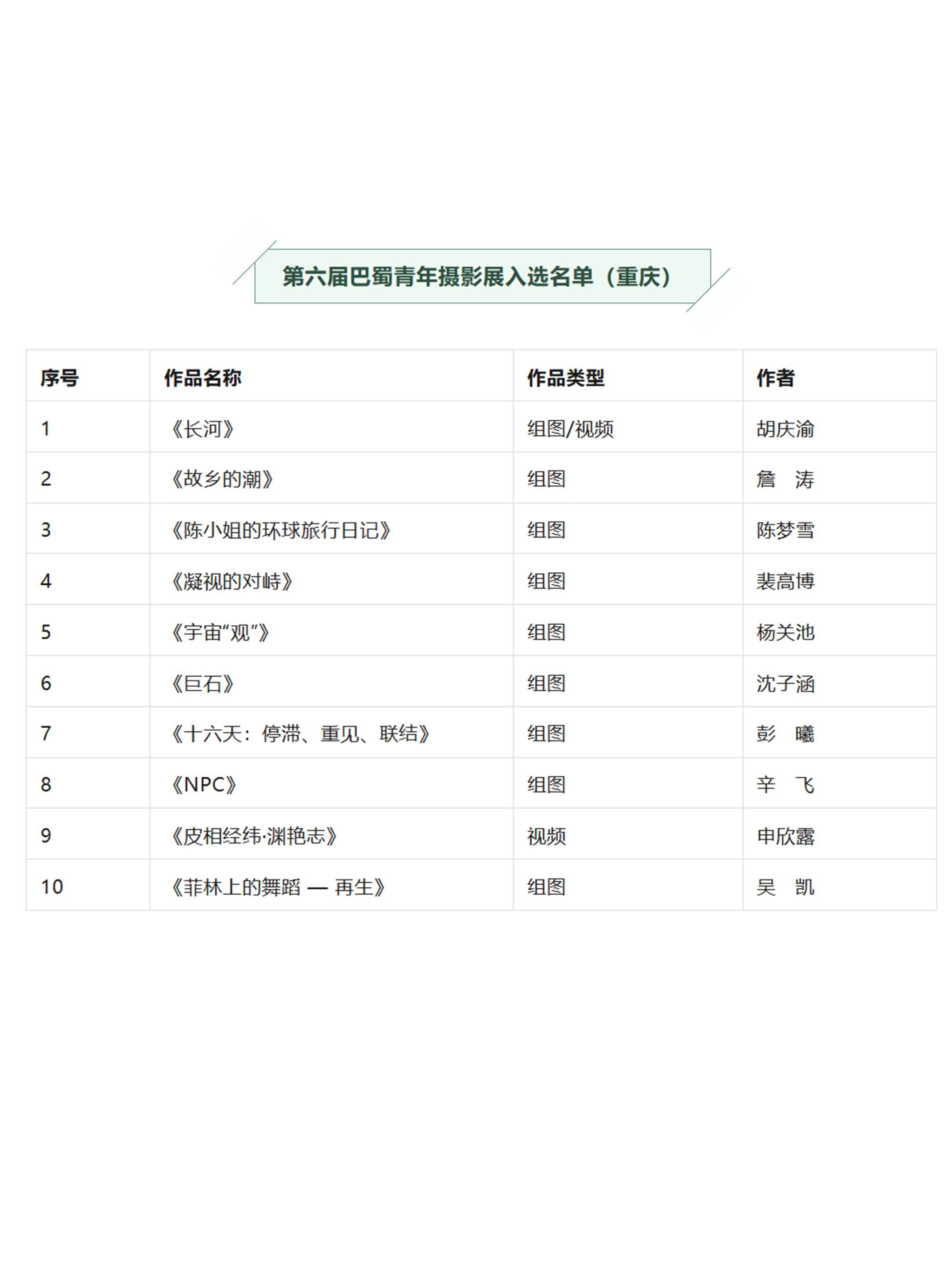 第六届巴蜀青年摄影展入选名单（重庆）

| 序号 | 作品名称 | 作品类型 | 作者 |
|---|---|---|---|
| 1 | 《长河》 | 组图/视频 | 胡庆渝 |
| 2 | 《故乡的潮》 | 组图 | 詹　涛 |
| 3 | 《陈小姐的环球旅行日记》 | 组图 | 陈梦雪 |
| 4 | 《凝视的对峙》 | 组图 | 裴高博 |
| 5 | 《宇宙“观”》 | 组图 | 杨关池 |
| 6 | 《巨石》 | 组图 | 沈子涵 |
| 7 | 《十六天：停滞、重见、联结》 | 组图 | 彭　曦 |
| 8 | 《NPC》 | 组图 | 辛　飞 |
| 9 | 《皮相经纬·渊艳志》 | 视频 | 申欣露 |
| 10 | 《菲林上的舞蹈 — 再生》 | 组图 | 吴　凯 |